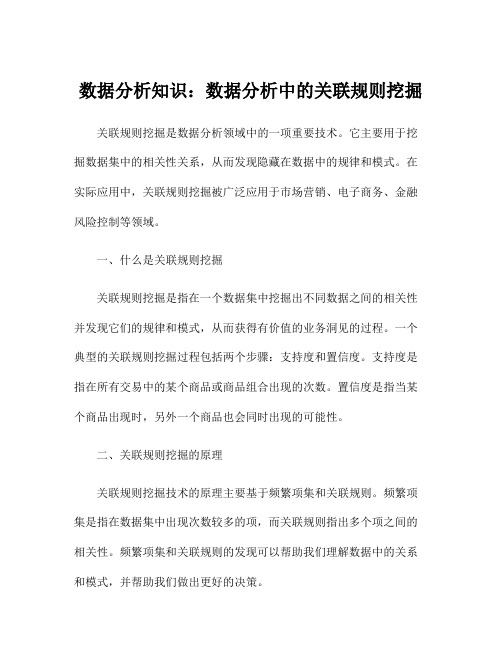 数据分析知识：数据分析中的关联规则挖掘

关联规则挖掘是数据分析领域中的一项重要技术。它主要用于挖掘数据集中的相关性关系，从而发现隐藏在数据中的规律和模式。在实际应用中，关联规则挖掘被广泛应用于市场营销、电子商务、金融风险控制等领域。

一、什么是关联规则挖掘

关联规则挖掘是指在一个数据集中挖掘出不同数据之间的相关性并发现它们的规律和模式，从而获得有价值的业务洞见的过程。一个典型的关联规则挖掘过程包括两个步骤：支持度和置信度。支持度是指在所有交易中的某个商品或商品组合出现的次数。置信度是指当某个商品出现时，另外一个商品也会同时出现的可能性。

二、关联规则挖掘的原理

关联规则挖掘技术的原理主要基于频繁项集和关联规则。频繁项集是指在数据集中出现次数较多的项，而关联规则指出多个项之间的相关性。频繁项集和关联规则的发现可以帮助我们理解数据中的关系和模式，并帮助我们做出更好的决策。